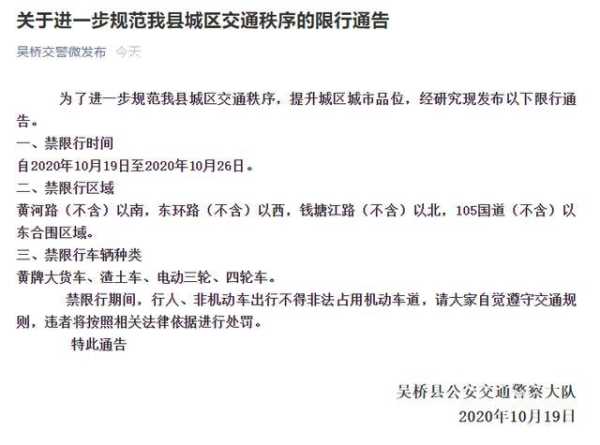 关于进一步规范我县城区交通秩序的限行通告

吴桥交警微发布 今天

为了进一步规范我县城区交通秩序，提升城区城市品位，经研究现发布以下限行通告。

一、禁限行时间

自2020年10月19日至2020年10月26日。

二、禁限行区域

黄河路（不含）以南，东环路（不含）以西，钱塘江路（不含）以北，105国道（不含）以东合围区域。

三、禁限行车辆种类

黄牌大货车、渣土车、电动三轮、四轮车。

禁限行期间，行人、非机动车出行不得非法占用机动车道，请大家自觉遵守交通规则，违者将按照相关法律依据进行处罚。

特此通告

吴桥县公安交通警察大队

2020年10月19日